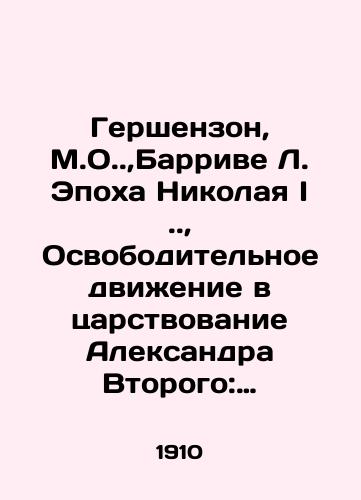 Гершензон, М.О..,Барриве Л. Эпоха Николая I .., Освободительное движение в царствование Александра Второго:...

1910